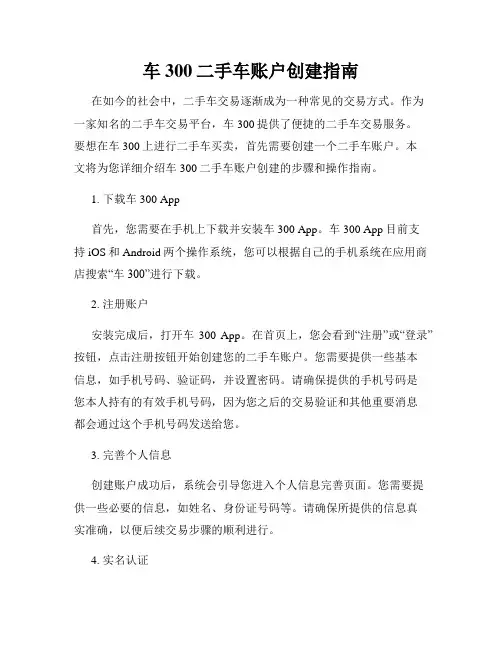 车 300 二手车账户创建指南

在如今的社会中，二手车交易逐渐成为一种常见的交易方式。作为一家知名的二手车交易平台，车 300 提供了便捷的二手车交易服务。要想在车 300 上进行二手车买卖，首先需要创建一个二手车账户。本文将为您详细介绍车 300 二手车账户创建的步骤和操作指南。

1. 下载车 300 App

首先，您需要在手机上下载并安装车 300 App。车 300 App 目前支持 iOS 和 Android 两个操作系统，您可以根据自己的手机系统在应用商店搜索“车 300”进行下载。

2. 注册账户

安装完成后，打开车 300 App。在首页上，您会看到“注册”或“登录”按钮，点击注册按钮开始创建您的二手车账户。您需要提供一些基本信息，如手机号码、验证码，并设置密码。请确保提供的手机号码是您本人持有的有效手机号码，因为您之后的交易验证和其他重要消息都会通过这个手机号码发送给您。

3. 完善个人信息

创建账户成功后，系统会引导您进入个人信息完善页面。您需要提供一些必要的信息，如姓名、身份证号码等。请确保所提供的信息真实准确，以便后续交易步骤的顺利进行。

4. 实名认证